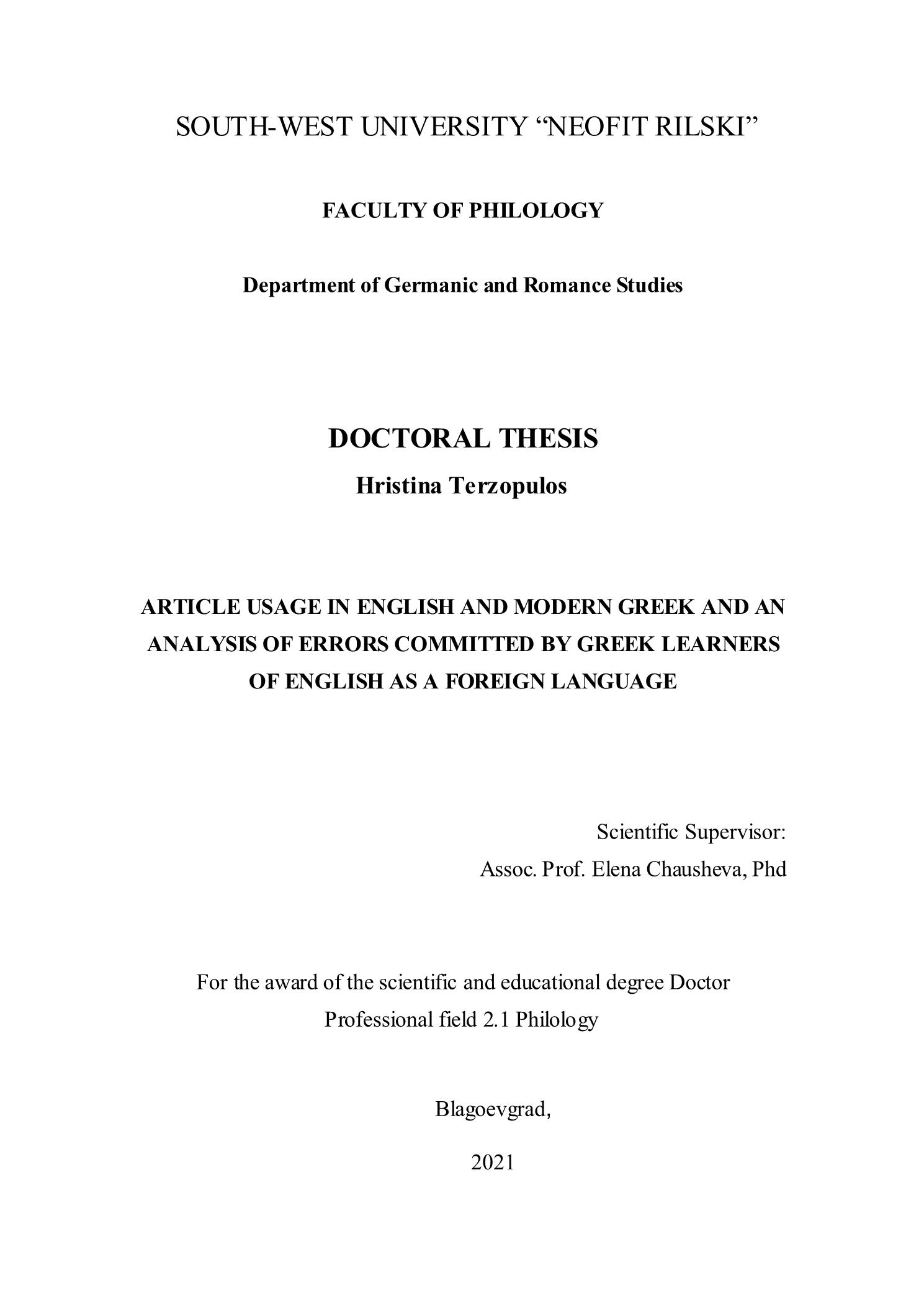 SOUTH-WEST UNIVERSITY “NEOFIT RILSKI”

FACULTY OF PHILOLOGY

Department of Germanic and Romance Studies

DOCTORAL THESIS

Hristina Terzopulos

ARTICLE USAGE IN ENGLISH AND MODERN GREEK AND AN ANALYSIS OF ERRORS COMMITTED BY GREEK LEARNERS OF ENGLISH AS A FOREIGN LANGUAGE

Scientific Supervisor:
Assoc. Prof. Elena Chausheva, Phd

For the award of the scientific and educational degree Doctor
Professional field 2.1 Philology

Blagoevgrad,

2021